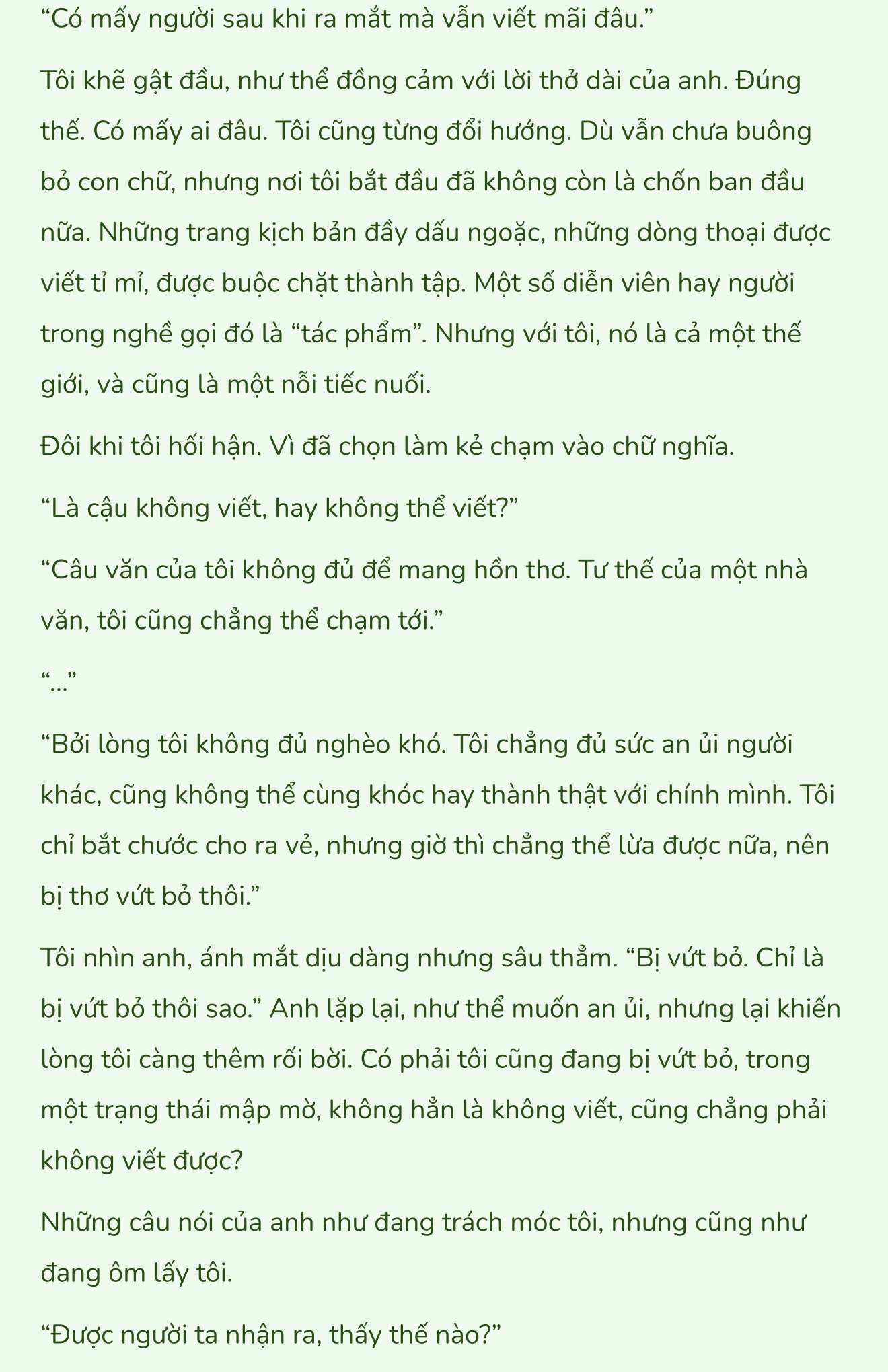 “Có mấy người sau khi ra mắt mà vẫn viết mãi đâu.”

Tôi khẽ gật đầu, như thể đồng cảm với lời thở dài của anh. Đúng thế. Có mấy ai đâu. Tôi cũng từng đổi hướng. Dù vẫn chưa buông bỏ con chữ, nhưng nơi tôi bắt đầu đã không còn là chốn ban đầu nữa. Những trang kịch bản đầy dấu ngoặc, những dòng thoại được viết tỉ mỉ, được buộc chặt thành tập. Một số diễn viên hay người trong nghề gọi đó là “tác phẩm”. Nhưng với tôi, nó là cả một thế giới, và cũng là một nỗi tiếc nuối.

Đôi khi tôi hối hận. Vì đã chọn làm kẻ chạm vào chữ nghĩa.

“Là cậu không viết, hay không thể viết?”

“Câu văn của tôi không đủ để mang hồn thơ. Tư thế của một nhà văn, tôi cũng chẳng thể chạm tới.”

“...”

“Bởi lòng tôi không đủ nghèo khó. Tôi chẳng đủ sức an ủi người khác, cũng không thể cùng khóc hay thành thật với chính mình. Tôi chỉ bắt chước cho ra vẻ, nhưng giờ thì chẳng thể lừa được nữa, nên bị thơ vứt bỏ thôi.”

Tôi nhìn anh, ánh mắt dịu dàng nhưng sâu thẳm. “Bị vứt bỏ. Chỉ là bị vứt bỏ thôi sao.” Anh lặp lại, như thể muốn an ủi, nhưng lại khiến lòng tôi càng thêm rối bời. Có phải tôi cũng đang bị vứt bỏ, trong một trạng thái mập mờ, không hẳn là không viết, cũng chẳng phải không viết được?

Những câu nói của anh như đang trách móc tôi, nhưng cũng như đang ôm lấy tôi.

“Được người ta nhận ra, thấy thế nào?”